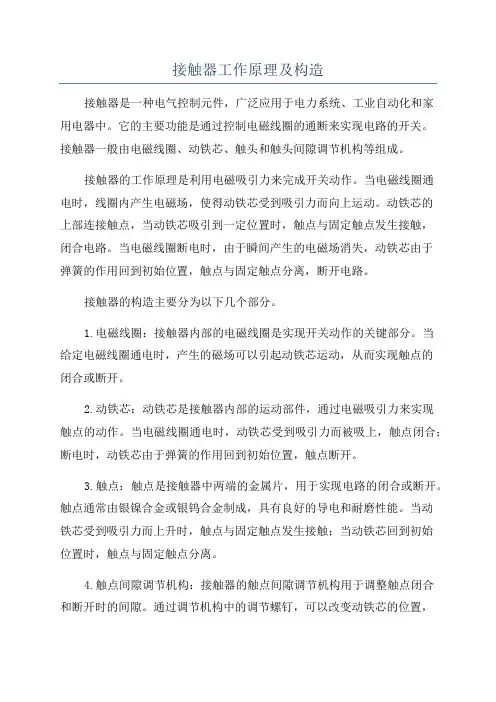 接触器工作原理及构造

接触器是一种电气控制元件，广泛应用于电力系统、工业自动化和家用电器中。它的主要功能是通过控制电磁线圈的通断来实现电路的开关。接触器一般由电磁线圈、动铁芯、触头和触头间隙调节机构等组成。

接触器的工作原理是利用电磁吸引力来完成开关动作。当电磁线圈通电时，线圈内产生电磁场，使得动铁芯受到吸引力而向上运动。动铁芯的上部连接触点，当动铁芯吸引到一定位置时，触点与固定触点发生接触，闭合电路。当电磁线圈断电时，由于瞬间产生的电磁场消失，动铁芯由于弹簧的作用回到初始位置，触点与固定触点分离，断开电路。

接触器的构造主要分为以下几个部分。

1.电磁线圈：接触器内部的电磁线圈是实现开关动作的关键部分。当给定电磁线圈通电时，产生的磁场可以引起动铁芯运动，从而实现触点的闭合或断开。

2.动铁芯：动铁芯是接触器内部的运动部件，通过电磁吸引力来实现触点的动作。当电磁线圈通电时，动铁芯受到吸引力而被吸上，触点闭合；断电时，动铁芯由于弹簧的作用回到初始位置，触点断开。

3.触点：触点是接触器中两端的金属片，用于实现电路的闭合或断开。触点通常由银镍合金或银钨合金制成，具有良好的导电和耐磨性能。当动铁芯受到吸引力而上升时，触点与固定触点发生接触；当动铁芯回到初始位置时，触点与固定触点分离。

4.触点间隙调节机构：接触器的触点间隙调节机构用于调整触点闭合和断开时的间隙。通过调节机构中的调节螺钉，可以改变动铁芯的位置，